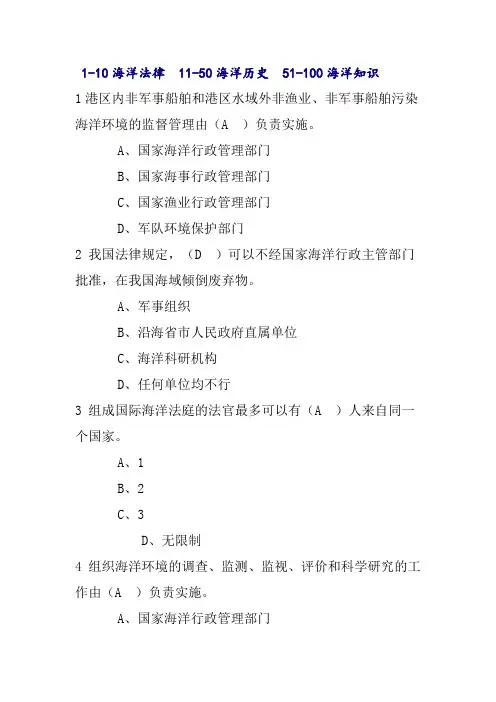 1-10 海洋法律　11-50 海洋历史　51-100 海洋知识

1 港区内非军事船舶和港区水域外非渔业、非军事船舶污染海洋环境的监督管理由（A　）负责实施。

A、国家海洋行政管理部门

B、国家海事行政管理部门

C、国家渔业行政管理部门

D、军队环境保护部门

2 我国法律规定，（D　）可以不经国家海洋行政主管部门批准，在我国海域倾倒废弃物。

A、军事组织

B、沿海省市人民政府直属单位

C、海洋科研机构

D、任何单位均不行

3 组成国际海洋法庭的法官最多可以有（A　）人来自同一个国家。

A、1

B、2

C、3

D、无限制

4 组织海洋环境的调查、监测、监视、评价和科学研究的工作由（A　）负责实施。

A、国家海洋行政管理部门